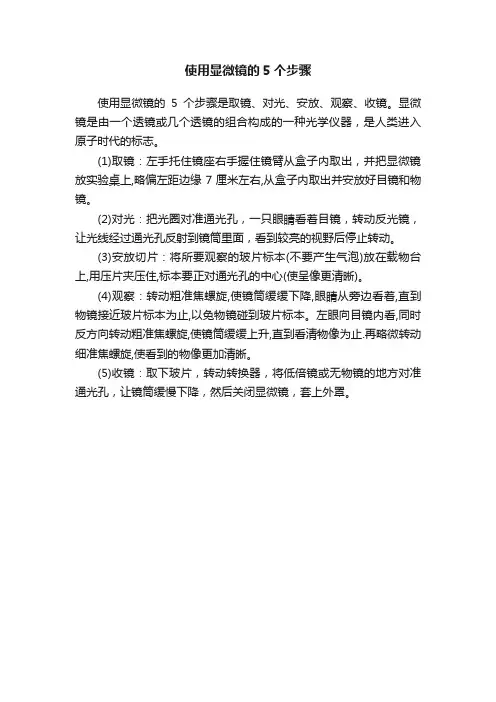 使用显微镜的 5 个步骤

使用显微镜的 5 个步骤是取镜、对光、安放、观察、收镜。显微镜是由一个透镜或几个透镜的组合构成的一种光学仪器，是人类进入原子时代的标志。

(1)取镜：左手托住镜座右手握住镜臂从盒子内取出，并把显微镜放实验桌上,略偏左距边缘 7 厘米左右,从盒子内取出并安放好目镜和物镜。

(2)对光：把光圈对准通光孔，一只眼睛看着目镜，转动反光镜，让光线经过通光孔反射到镜筒里面，看到较亮的视野后停止转动。

(3)安放切片：将所要观察的玻片标本(不要产生气泡)放在载物台上,用压片夹压住,标本要正对通光孔的中心(使呈像更清晰)。

(4)观察：转动粗准焦螺旋,使镜筒缓缓下降,眼睛从旁边看着,直到物镜接近玻片标本为止,以免物镜碰到玻片标本。左眼向目镜内看,同时反方向转动粗准焦螺旋,使镜筒缓缓上升,直到看清物像为止.再略微转动细准焦螺旋,使看到的物像更加清晰。

(5)收镜：取下玻片，转动转换器，将低倍镜或无物镜的地方对准通光孔，让镜筒缓慢下降，然后关闭显微镜，套上外罩。